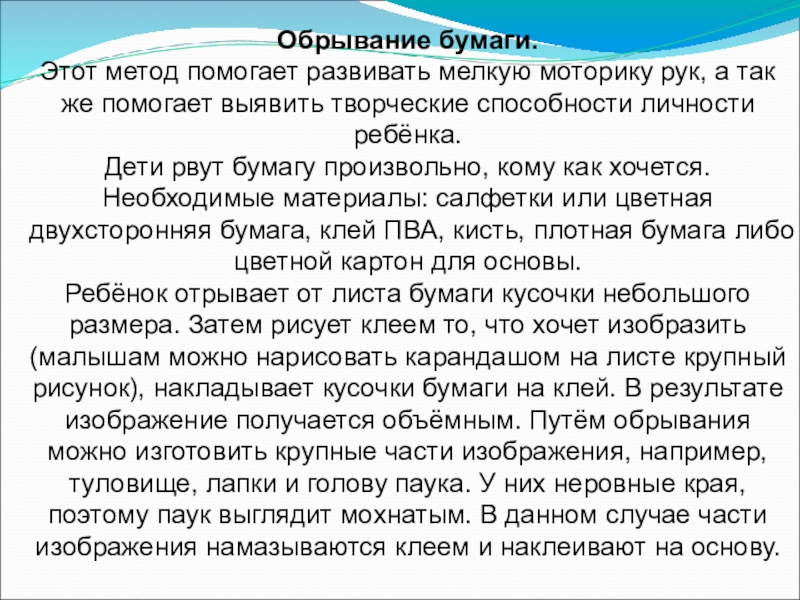 Обрывание бумаги.
Этот метод помогает развивать мелкую моторику рук, а так же помогает выявить творческие способности личности ребёнка.
Дети рвут бумагу произвольно, кому как хочется.
Необходимые материалы: салфетки или цветная двухсторонняя бумага, клей ПВА, кисть, плотная бумага либо цветной картон для основы.
Ребёнок отрывает от листа бумаги кусочки небольшого размера. Затем рисует клеем то, что хочет изобразить (малышам можно нарисовать карандашом на листе крупный рисунок), накладывает кусочки бумаги на клей. В результате изображение получается объёмным. Путём обрывания можно изготовить крупные части изображения, например, туловище, лапки и голову паука. У них неровные края, поэтому паук выглядит мохнатым. В данном случае части изображения намазываются клеем и наклеивают на основу.